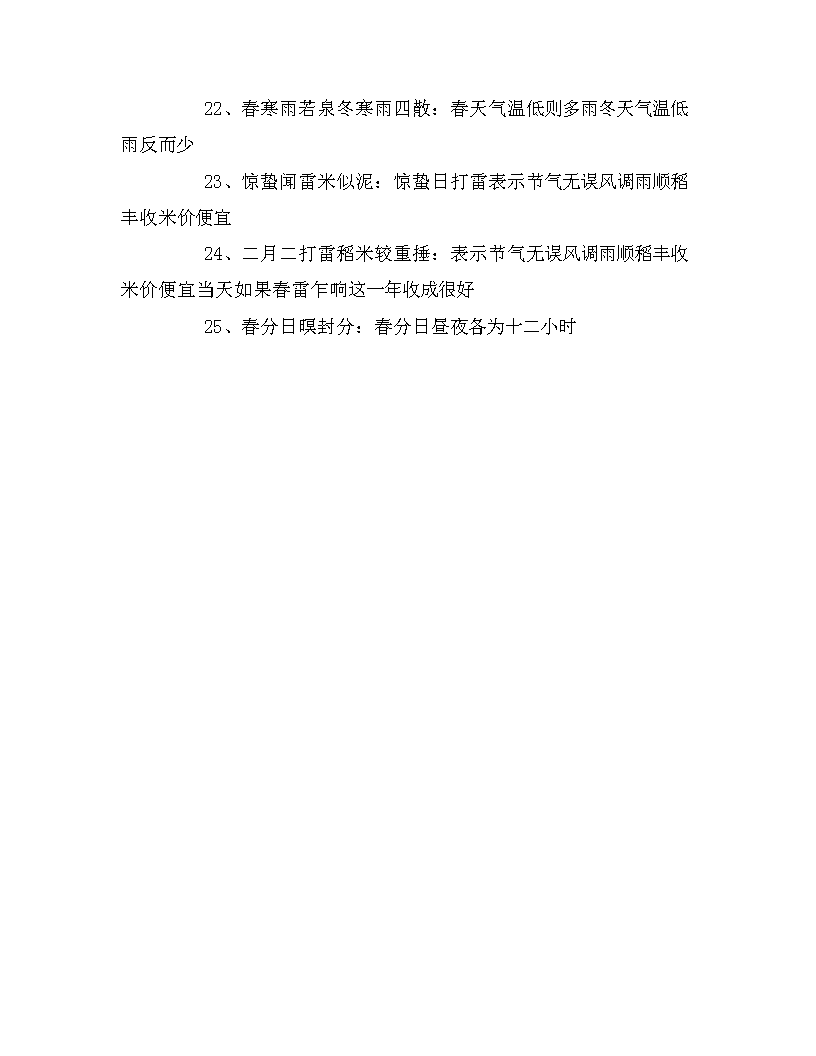 22、春寒雨若泉冬寒雨四散：春天气温低则多雨冬天气温低雨反而少

23、惊蛰闻雷米似泥：惊蛰日打雷表示节气无误风调雨顺稻丰收米价便宜

24、二月二打雷稻米较重捶：表示节气无误风调雨顺稻丰收米价便宜当天如果春雷乍响这一年收成很好

25、春分日暝封分：春分日昼夜各为十二小时